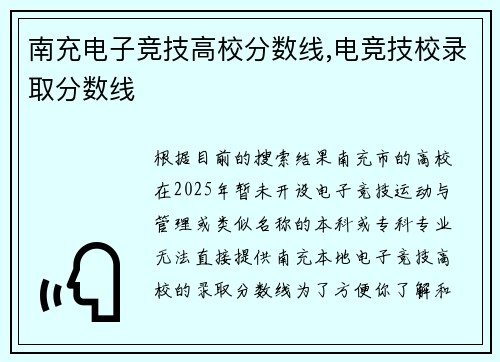 南充电子竞技高校分数线,电竞技校录取分数线

根据目前的搜索结果南充市的高校在2025年暂未开设电子竞技运动与管理或类似名称的本科或专科专业无法直接提供南充本地电子竞技高校的录取分数线为了方便你了解和